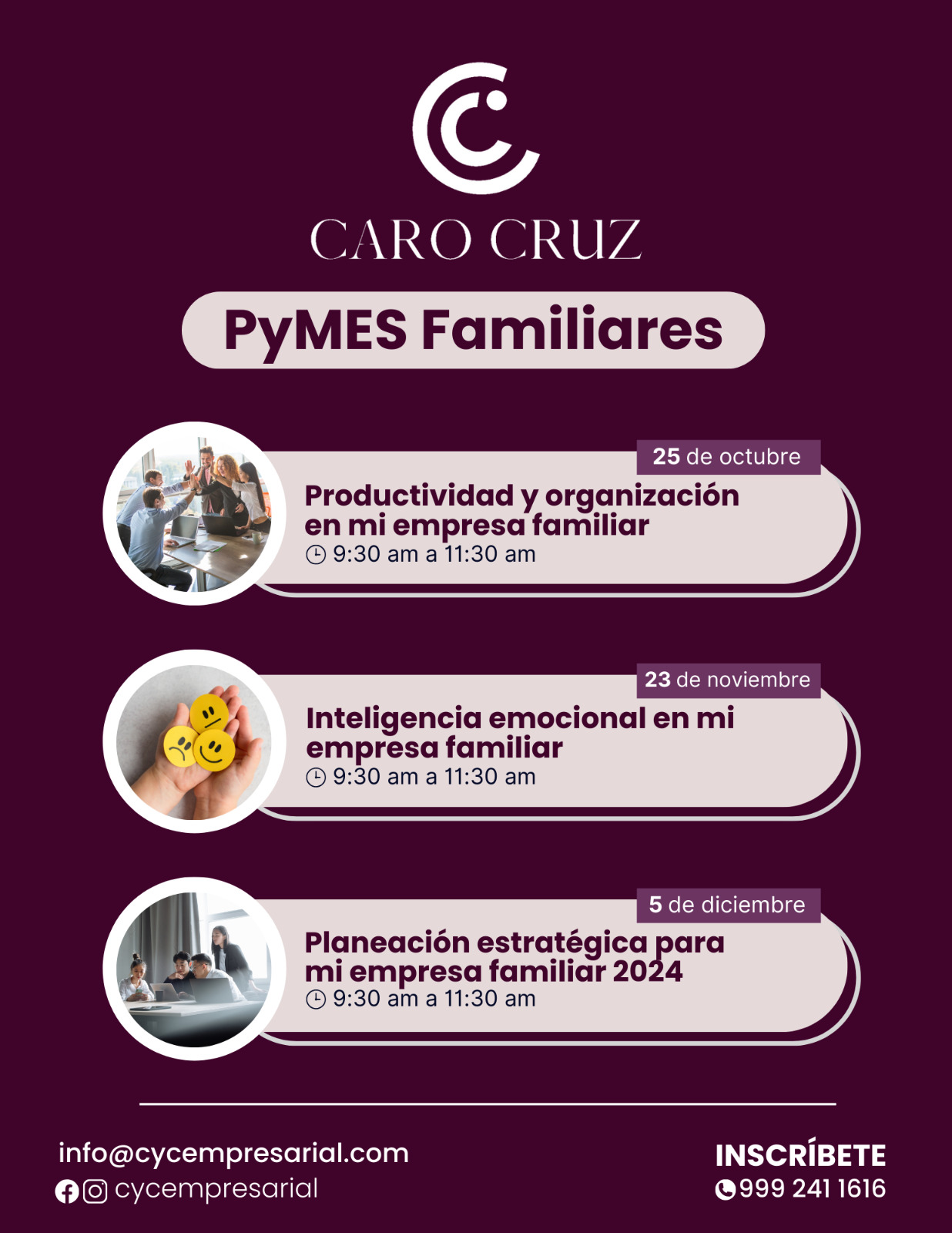 CARO CRUZ

PyMES Familiares

25 de octubre
Productividad y organización en mi empresa familiar
9:30 am a 11:30 am

23 de noviembre
Inteligencia emocional en mi empresa familiar
9:30 am a 11:30 am

5 de diciembre
Planeación estratégica para mi empresa familiar 2024
9:30 am a 11:30 am

info@cycempresarial.com
cycempresarial

INSCRÍBETE
999 241 1616